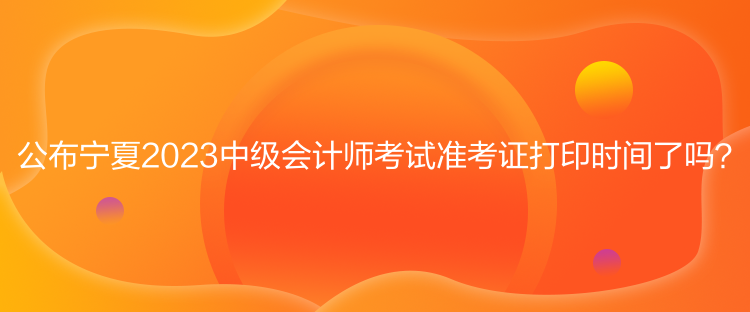 公布宁夏2023中级会计师考试准考证打印时间了吗?